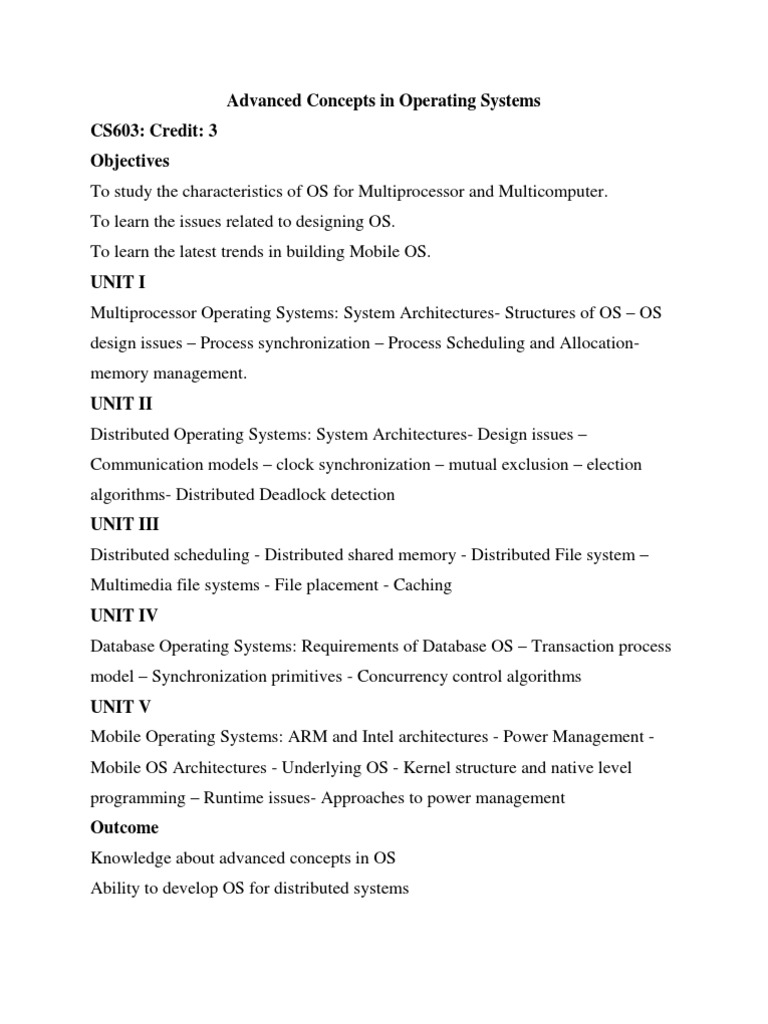 Advanced Concepts in Operating Systems

CS603: Credit: 3

Objectives

To study the characteristics of OS for Multiprocessor and Multicomputer.

To learn the issues related to designing OS.

To learn the latest trends in building Mobile OS.

UNIT I

Multiprocessor Operating Systems: System Architectures- Structures of OS – OS design issues – Process synchronization – Process Scheduling and Allocation- memory management.

UNIT II

Distributed Operating Systems: System Architectures- Design issues – Communication models – clock synchronization – mutual exclusion – election algorithms- Distributed Deadlock detection

UNIT III

Distributed scheduling - Distributed shared memory - Distributed File system – Multimedia file systems - File placement - Caching

UNIT IV

Database Operating Systems: Requirements of Database OS – Transaction process model – Synchronization primitives - Concurrency control algorithms

UNIT V

Mobile Operating Systems: ARM and Intel architectures - Power Management - Mobile OS Architectures - Underlying OS - Kernel structure and native level programming – Runtime issues- Approaches to power management

Outcome

Knowledge about advanced concepts in OS

Ability to develop OS for distributed systems